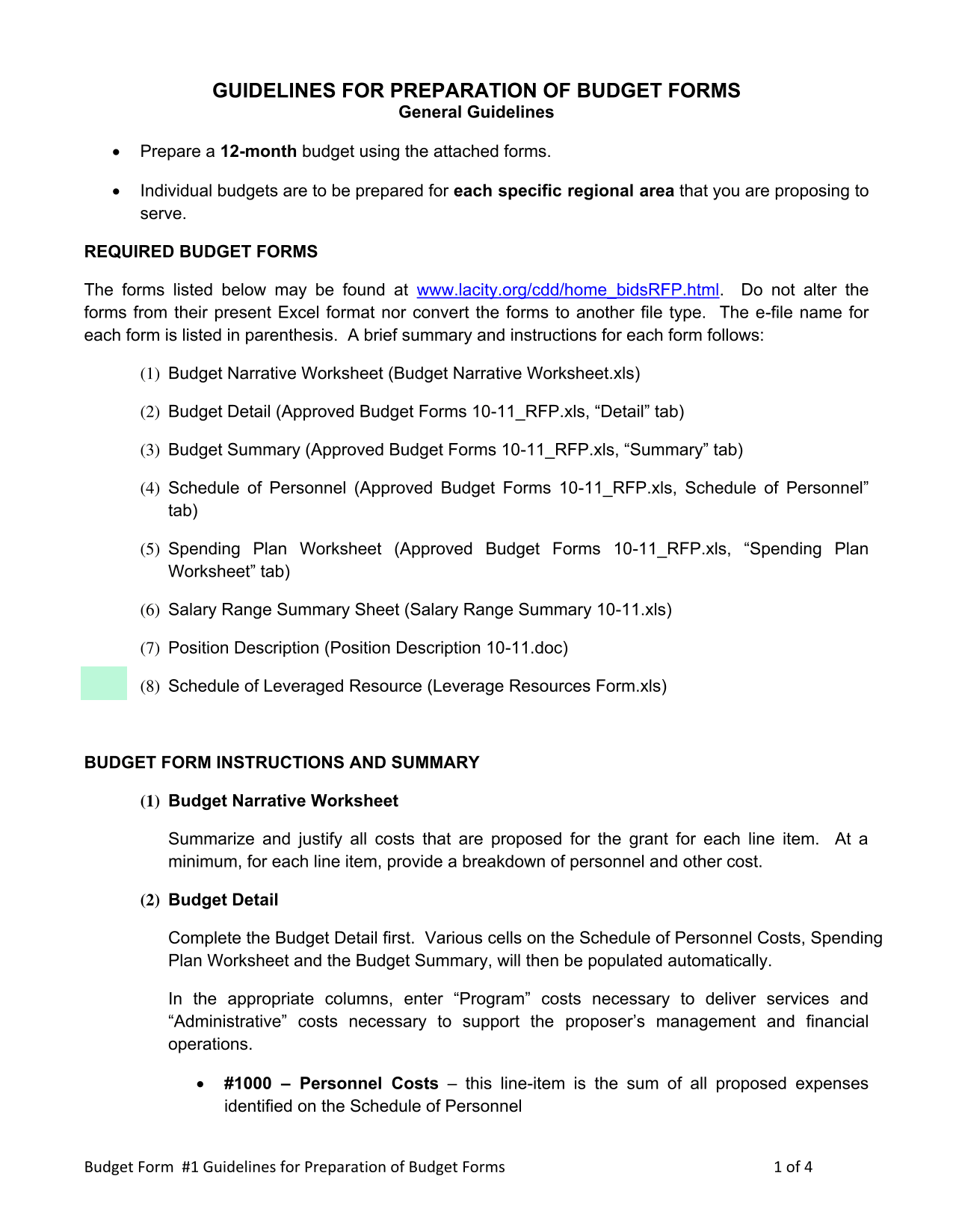 GUIDELINES FOR PREPARATION OF BUDGET FORMS
General Guidelines

• Prepare a 12-month budget using the attached forms.

• Individual budgets are to be prepared for each specific regional area that you are proposing to serve.

REQUIRED BUDGET FORMS

The forms listed below may be found at www.lacity.org/cdd/home_bidsRFP.html. Do not alter the forms from their present Excel format nor convert the forms to another file type. The e-file name for each form is listed in parenthesis. A brief summary and instructions for each form follows:

(1) Budget Narrative Worksheet (Budget Narrative Worksheet.xls)

(2) Budget Detail (Approved Budget Forms 10-11_RFP.xls, "Detail" tab)

(3) Budget Summary (Approved Budget Forms 10-11_RFP.xls, "Summary" tab)

(4) Schedule of Personnel (Approved Budget Forms 10-11_RFP.xls, Schedule of Personnel" tab)

(5) Spending Plan Worksheet (Approved Budget Forms 10-11_RFP.xls, "Spending Plan Worksheet" tab)

(6) Salary Range Summary Sheet (Salary Range Summary 10-11.xls)

(7) Position Description (Position Description 10-11.doc)

(8) Schedule of Leveraged Resource (Leverage Resources Form.xls)

BUDGET FORM INSTRUCTIONS AND SUMMARY

(1) Budget Narrative Worksheet

Summarize and justify all costs that are proposed for the grant for each line item. At a minimum, for each line item, provide a breakdown of personnel and other cost.

(2) Budget Detail

Complete the Budget Detail first. Various cells on the Schedule of Personnel Costs, Spending Plan Worksheet and the Budget Summary, will then be populated automatically.

In the appropriate columns, enter "Program" costs necessary to deliver services and "Administrative" costs necessary to support the proposer's management and financial operations.

• #1000 – Personnel Costs – this line-item is the sum of all proposed expenses identified on the Schedule of Personnel

Budget Form #1 Guidelines for Preparation of Budget Forms 1 of 4